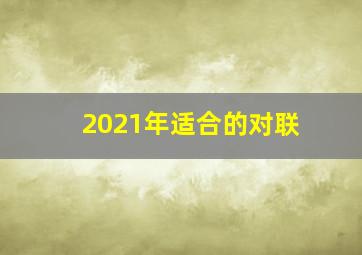 2021年适合的对联